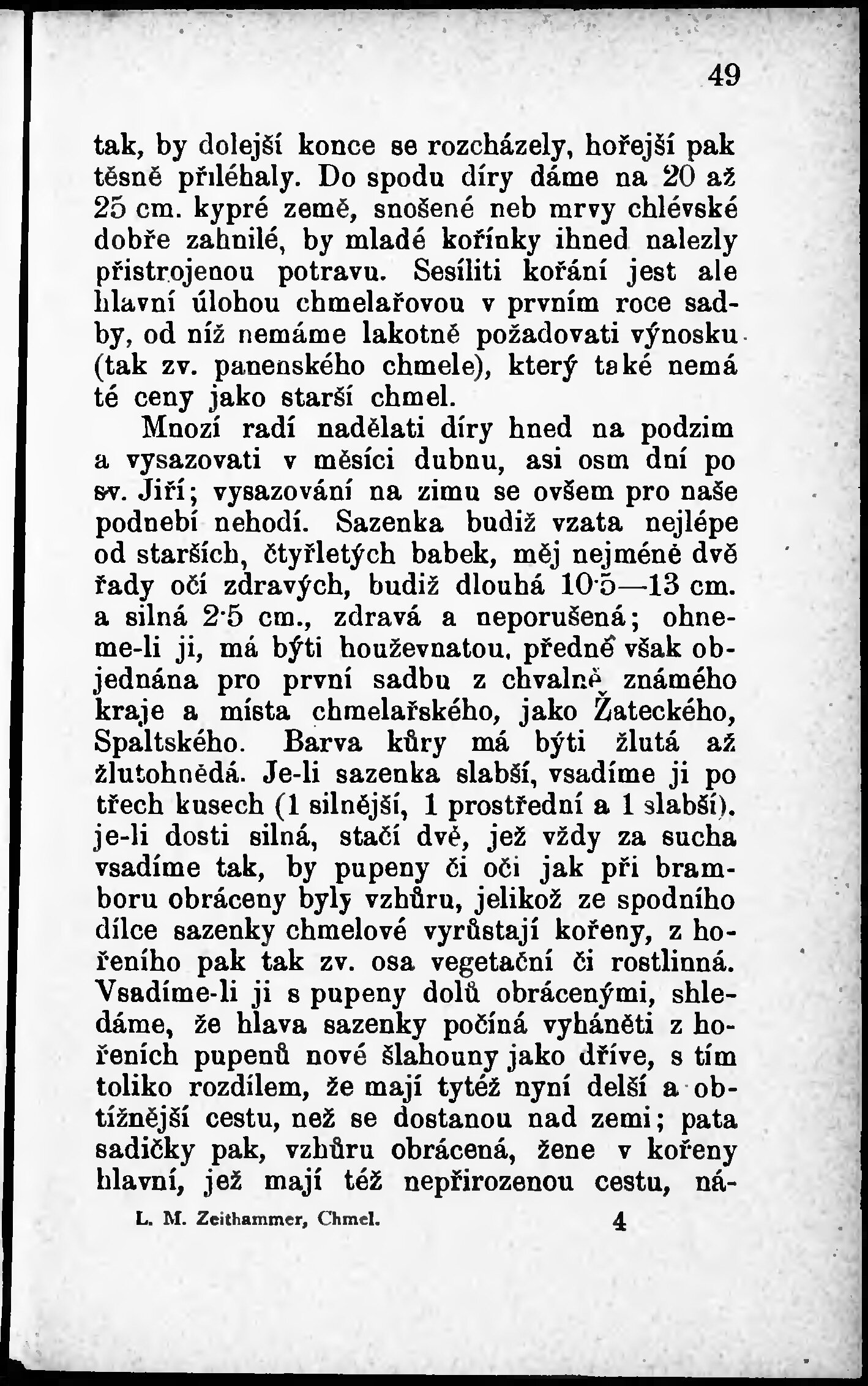 49

tak, by dolejší konce se rozcházely, hořejší pak těsně přiléhaly. Do spodu díry dáme na 20 až 25 cm. kypré země, snošené neb mrvy chlévské dobře zahnilé, by mladé kořínky ihned nalezly přistrojenou potravu. Sesíliti kořání jest ale hlavní úlohou chmelařovou v prvním roce sadby, od níž nemáme lakotně požadovati výnosku (tak zv. panenského chmele), který také nemá té ceny jako starší chmel.

Mnozí radí nadělati díry hned na podzim a vysazovati v měsíci dubnu, asi osm dní po sv. Jiří; vysazování na zimu se ovšem pro naše podnebí nehodí. Sazenka budiž vzata nejlépe od starších, čtyřletých babek, měj nejméně dvě řady očí zdravých, budiž dlouhá 10·5—13 cm. a silná 2·5 cm., zdravá a neporušená; ohneme-li ji, má býti houževnatou, předně však objednána pro první sadbu z chvalně známého kraje a místa chmelařského, jako Žateckého, Spaltského. Barva kůry má býti žlutá až žlutohnědá. Je-li sazenka slabší, vsadíme ji po třech kusech (1 silnější, 1 prostřední a 1 slabší). je-li dosti silná, stačí dvě, jež vždy za sucha vsadíme tak, by pupeny či oči jak při bramboru obráceny byly vzhůru, jelikož ze spodního dílce sazenky chmelové vyrůstají kořeny, z hořeního pak tak zv. osa vegetační či rostlinná. Vsadíme-li ji s pupeny dolů obrácenými, shledáme, že hlava sazenky počíná vyháněti z hořeních pupenů nové šlahouny jako dříve, s tím toliko rozdílem, že mají tytéž nyní delší a obtížnější cestu, než se dostanou nad zemi; pata sadičky pak, vzhůru obrácená, žene v kořeny hlavní, jež mají též nepřirozenou cestu, ná-

L. M. Zeithammer, Chmel. 4